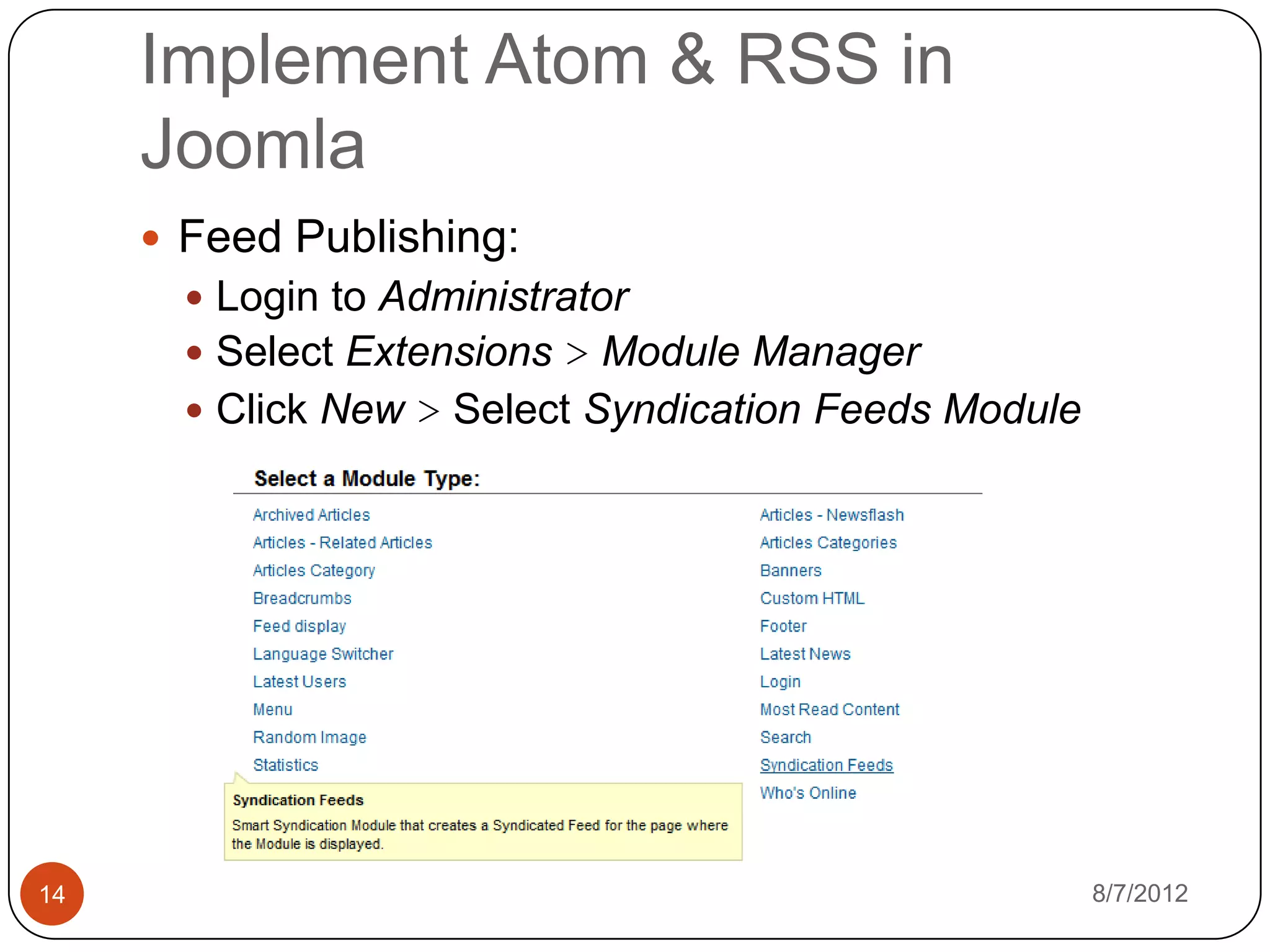 Implement Atom & RSS in Joomla

• Feed Publishing:

• Login to Administrator
• Select Extensions > Module Manager
• Click New > Select Syndication Feeds Module

Select a Module Type:

Archived Articles
Articles - Related Articles
Articles Category
Breadcrumbs
Feed display
Language Switcher
Latest Users
Menu
Random Image
Statistics

Syndication Feeds
Smart Syndication Module that creates a Syndicated Feed for the page where the Module is displayed.

Articles - Newsflash
Articles Categories
Banners
Custom HTML
Footer
Latest News
Login
Most Read Content
Search
Syndication Feeds
Who's Online

14

8/7/2012